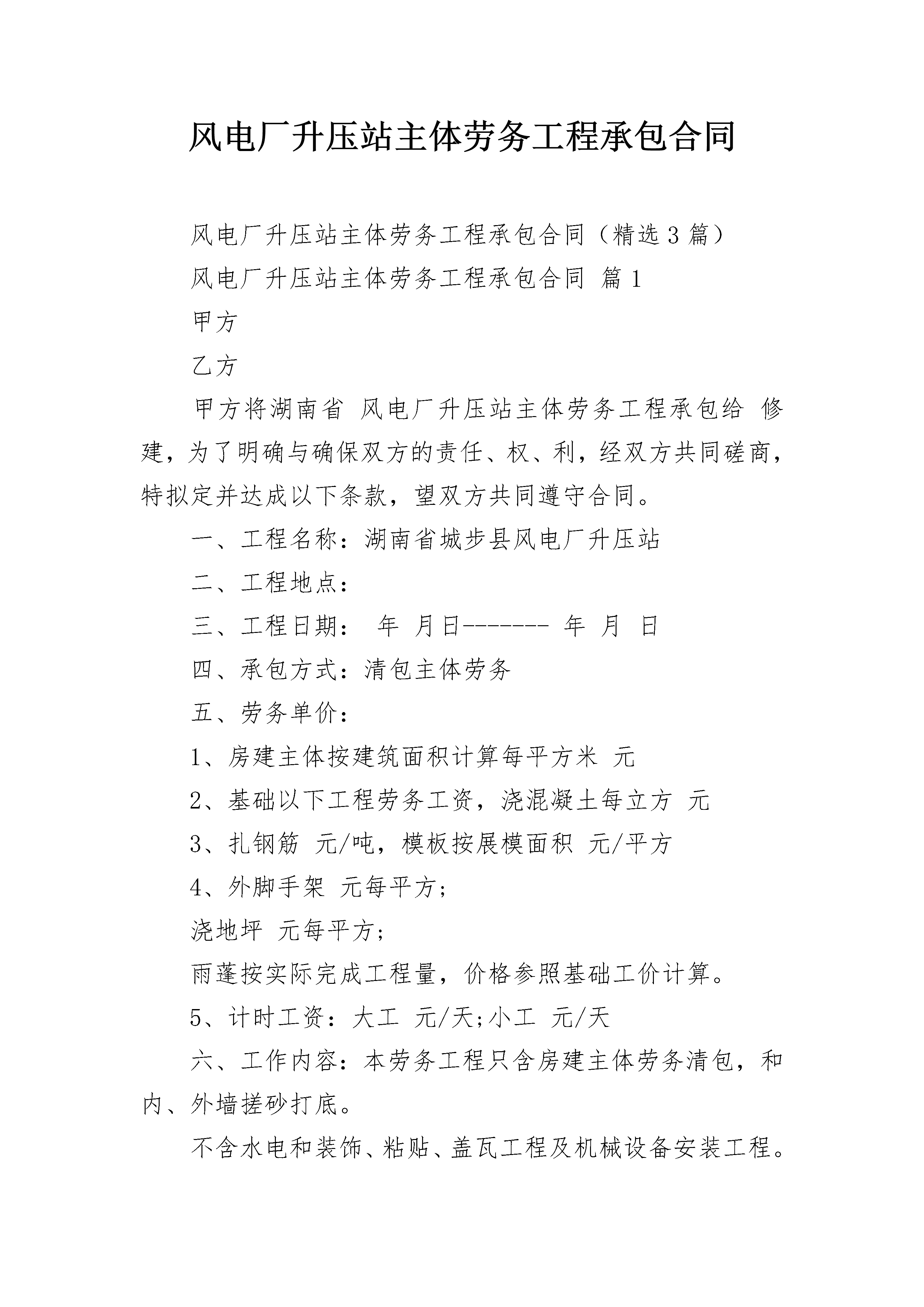 风电厂升压站主体劳务工程承包合同

风电厂升压站主体劳务工程承包合同（精选3篇）

风电厂升压站主体劳务工程承包合同 篇1

甲方

乙方

甲方将湖南省 风电厂升压站主体劳务工程承包给 修建，为了明确与确保双方的责任、权、利，经双方共同磋商，特拟定并达成以下条款，望双方共同遵守合同。

一、工程名称：湖南省城步县风电厂升压站

二、工程地点：

三、工程日期： 年 月日------- 年 月 日

四、承包方式：清包主体劳务

五、劳务单价：

1、房建主体按建筑面积计算每平方米 元

2、基础以下工程劳务工资，浇混凝土每立方 元

3、扎钢筋 元/吨，模板按展模面积 元/平方

4、外脚手架 元每平方；

浇地坪 元每平方；

雨蓬按实际完成工程量，价格参照基础工价计算。

5、计时工资：大工 元/天;小工 元/天

六、工作内容：本劳务工程只含房建主体劳务清包，和内、外墙搓砂打底。

不含水电和装饰、粘贴、盖瓦工程及机械设备安装工程。